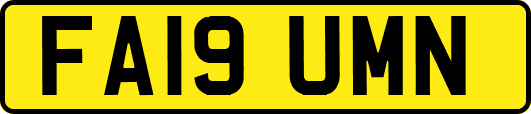 FA19 UMN